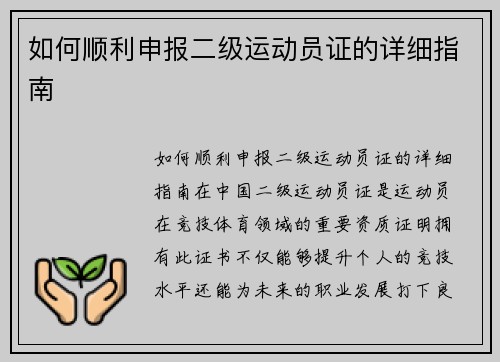 如何顺利申报二级运动员证的详细指南

如何顺利申报二级运动员证的详细指南在中国二级运动员证是运动员在竞技体育领域的重要资质证明拥有此证书不仅能够提升个人的竞技水平还能为未来的职业发展打下良